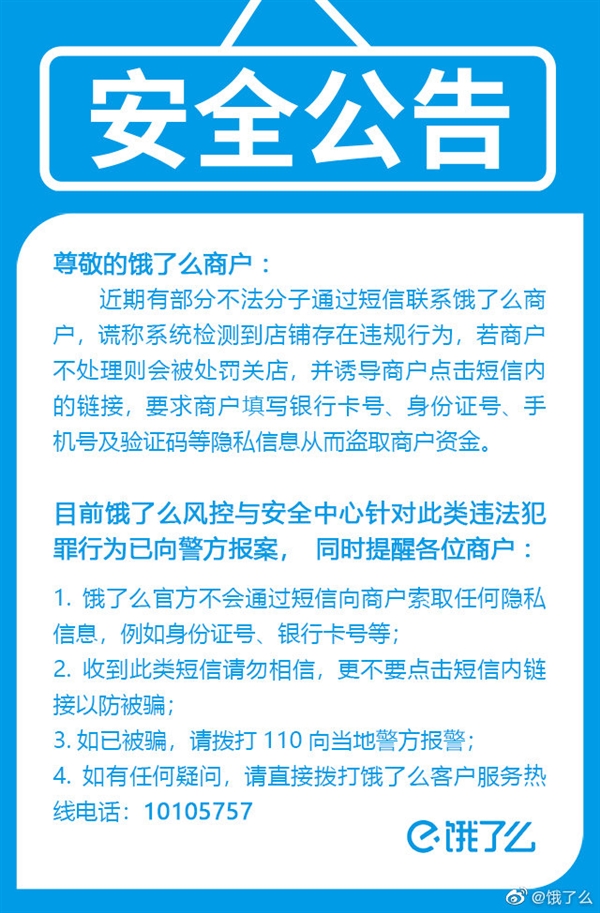 安全公告

尊敬的饿了么商户：

近期有部分不法分子通过短信联系饿了么商户，谎称系统检测到店铺存在违规行为，若商户不处理则会被处罚关店，并诱导商户点击短信内的链接，要求商户填写银行卡号、身份证号、手机号及验证码等隐私信息从而盗取商户资金。

目前饿了么风控与安全中心针对此类违法犯罪行为已向警方报案， 同时提醒各位商户：

1. 饿了么官方不会通过短信向商户索取任何隐私信息，例如身份证号、银行卡号等；
2. 收到此类短信请勿相信，更不要点击短信内链接以防被骗；
3. 如已被骗，请拨打 110 向当地警方报警；
4. 如有任何疑问，请直接拨打饿了么客户服务热线电话：10105757

饿了么

@饿了么